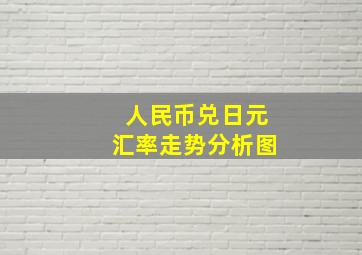 人民币兑日元
汇率走势分析图